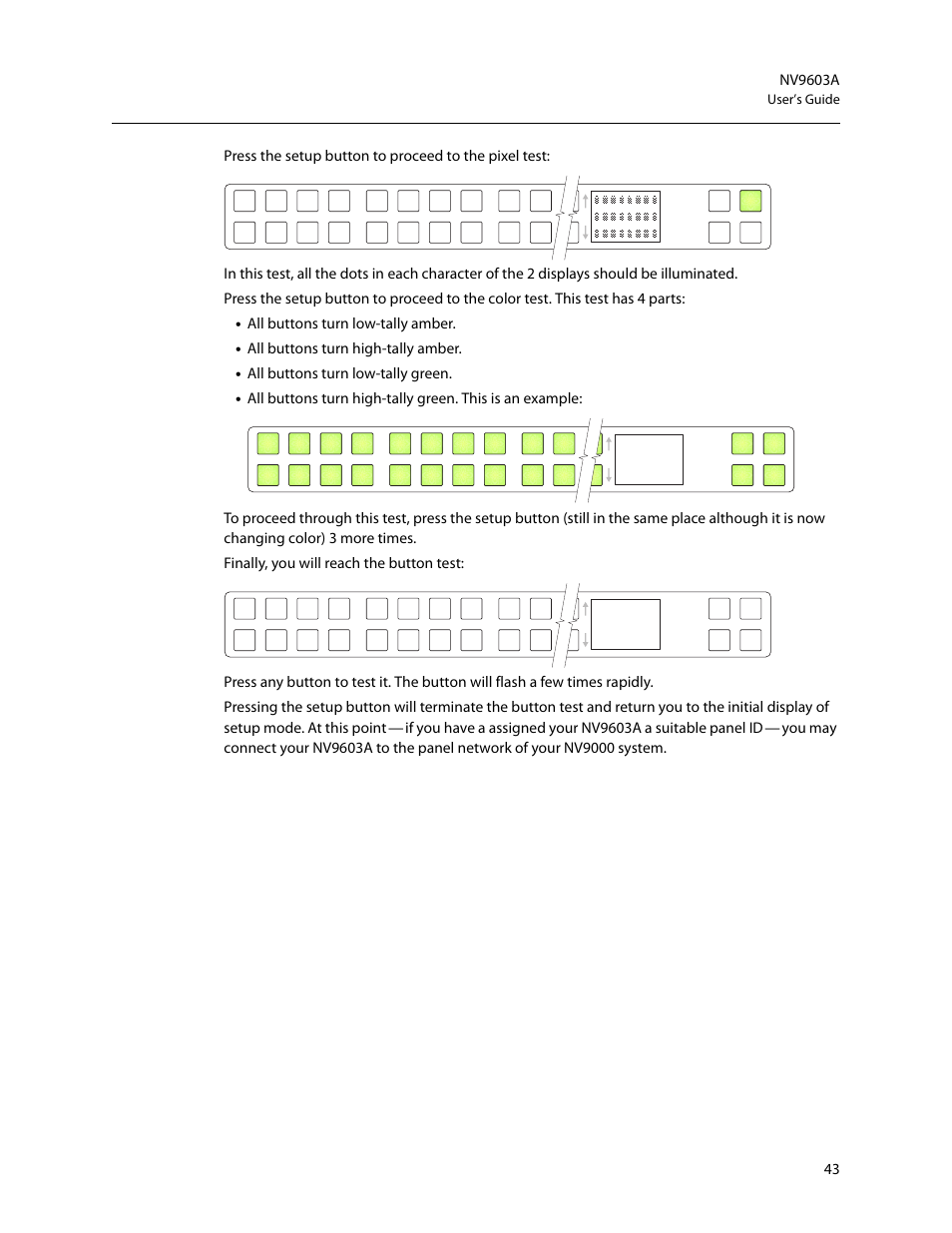 NV9603A
User's Guide

Press the setup button to proceed to the pixel test:

In this test, all the dots in each character of the 2 displays should be illuminated.

Press the setup button to proceed to the color test. This test has 4 parts:

• All buttons turn low-tally amber.
• All buttons turn high-tally amber.
• All buttons turn low-tally green.
• All buttons turn high-tally green. This is an example:

To proceed through this test, press the setup button (still in the same place although it is now changing color) 3 more times.

Finally, you will reach the button test:

Press any button to test it. The button will flash a few times rapidly.

Pressing the setup button will terminate the button test and return you to the initial display of setup mode. At this point — if you have a assigned your NV9603A a suitable panel ID — you may connect your NV9603A to the panel network of your NV9000 system.

43